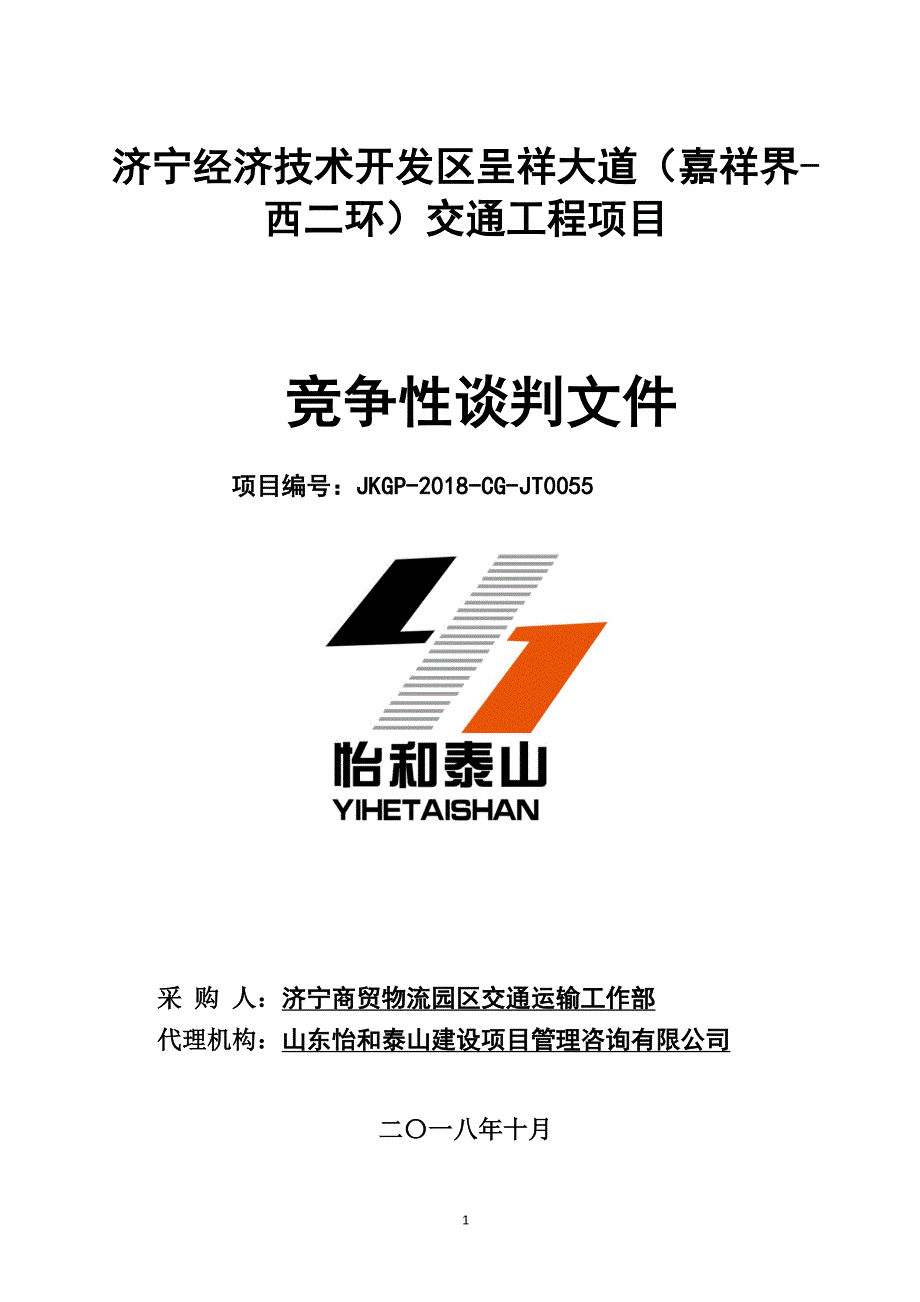 济宁经济技术开发区呈祥大道（嘉祥界-西二环）交通工程项目

竞争性谈判文件

项目编号：JKGP-2018-CG-JT0055

怡和泰山
YIHETAISHAN

采 购 人：济宁商贸物流园区交通运输工作部
代理机构：山东怡和泰山建设项目管理咨询有限公司

二〇一八年十月

1